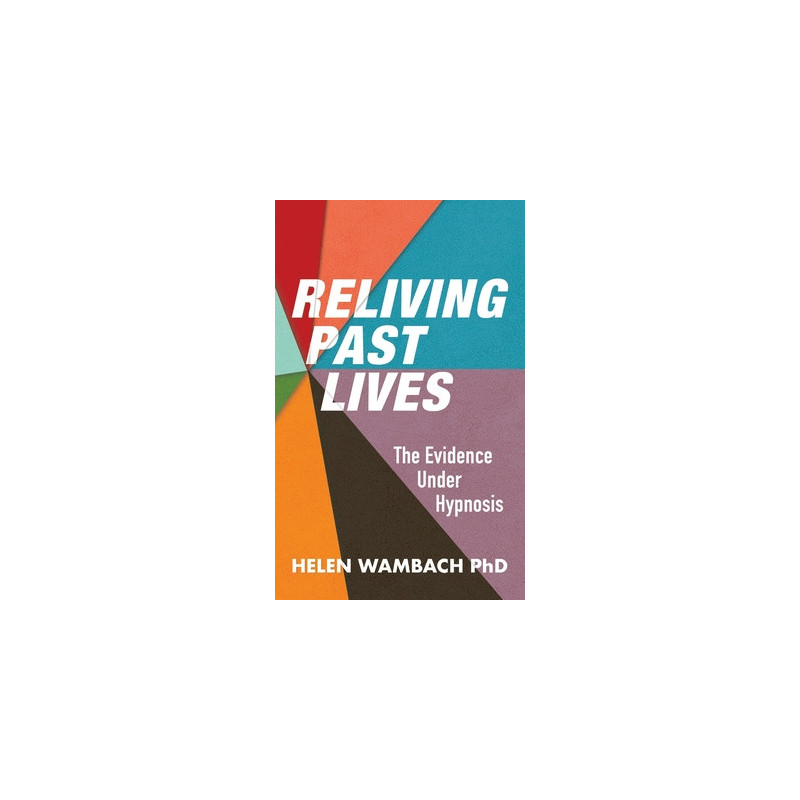 RELIVING PAST LIVES

The Evidence Under Hypnosis

HELEN WAMBACH PhD